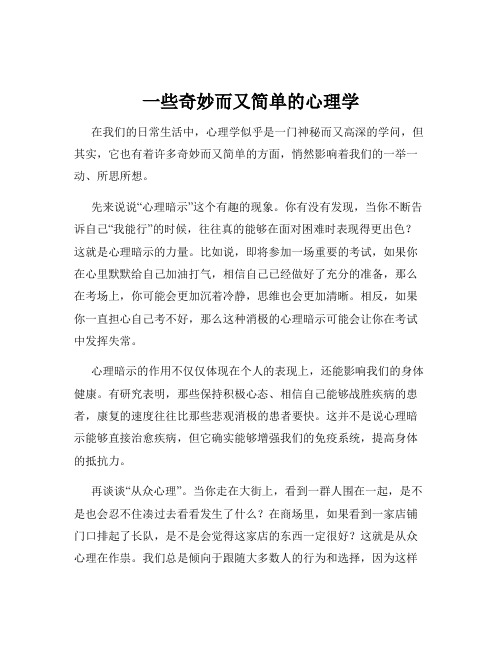 一些奇妙而又简单的心理学

在我们的日常生活中，心理学似乎是一门神秘而又高深的学问，但其实，它也有着许多奇妙而又简单的方面，悄然影响着我们的一举一动、所思所想。

先来说说“心理暗示”这个有趣的现象。你有没有发现，当你不断告诉自己“我能行”的时候，往往真的能够在面对困难时表现得更出色？这就是心理暗示的力量。比如说，即将参加一场重要的考试，如果你在心里默默给自己加油打气，相信自己已经做好了充分的准备，那么在考场上，你可能会更加沉着冷静，思维也会更加清晰。相反，如果你一直担心自己考不好，那么这种消极的心理暗示可能会让你在考试中发挥失常。

心理暗示的作用不仅仅体现在个人的表现上，还能影响我们的身体健康。有研究表明，那些保持积极心态、相信自己能够战胜疾病的患者，康复的速度往往比那些悲观消极的患者要快。这并不是说心理暗示能够直接治愈疾病，但它确实能够增强我们的免疫系统，提高身体的抵抗力。

再谈谈“从众心理”。当你走在大街上，看到一群人围在一起，是不是也会忍不住凑过去看看发生了什么？在商场里，如果看到一家店铺门口排起了长队，是不是会觉得这家店的东西一定很好？这就是从众心理在作祟。我们总是倾向于跟随大多数人的行为和选择，因为这样